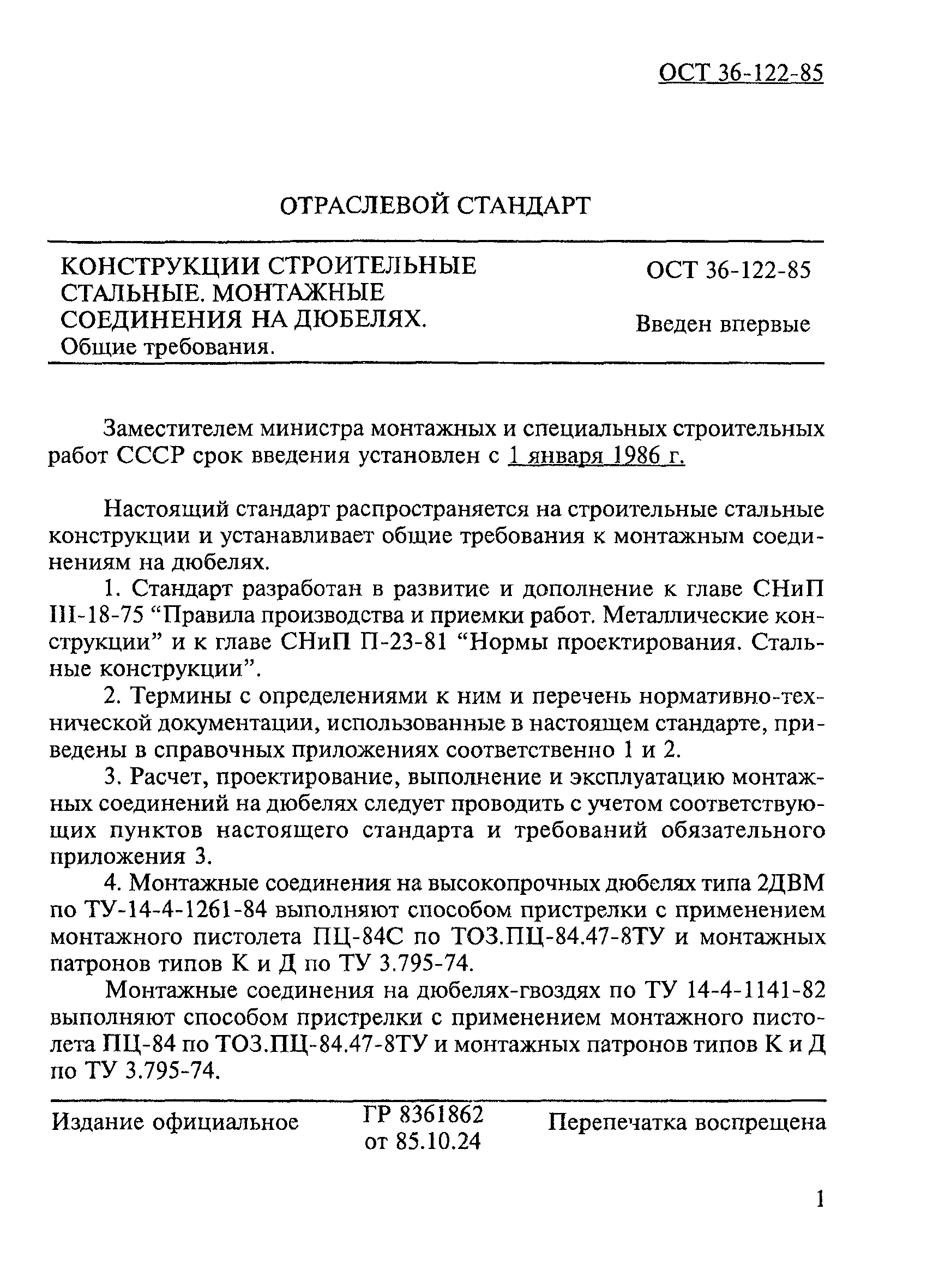 ОСТ 36-122-85

ОТРАСЛЕВОЙ СТАНДАРТ

КОНСТРУКЦИИ СТРОИТЕЛЬНЫЕ СТАЛЬНЫЕ. МОНТАЖНЫЕ СОЕДИНЕНИЯ НА ДЮБЕЛЯХ. Общие требования.

ОСТ 36-122-85

Введен впервые

Заместителем министра монтажных и специальных строительных работ СССР срок введения установлен с 1 января 1986 г.

Настоящий стандарт распространяется на строительные стальные конструкции и устанавливает общие требования к монтажным соединениям на дюбелях.

1. Стандарт разработан в развитие и дополнение к главе СНиП III-18-75 “Правила производства и приемки работ. Металлические конструкции” и к главе СНиП П-23-81 “Нормы проектирования. Стальные конструкции”.

2. Термины с определениями к ним и перечень нормативно-технической документации, использованные в настоящем стандарте, приведены в справочных приложениях соответственно 1 и 2.

3. Расчет, проектирование, выполнение и эксплуатацию монтажных соединений на дюбелях следует проводить с учетом соответствующих пунктов настоящего стандарта и требований обязательного приложения 3.

4. Монтажные соединения на высокопрочных дюбелях типа 2ДВМ по ТУ-14-4-1261-84 выполняют способом пристрелки с применением монтажного пистолета ПЦ-84С по ТОЗ.ПЦ-84.47-8ТУ и монтажных патронов типов К и Д по ТУ 3.795-74.

Монтажные соединения на дюбелях-гвоздях по ТУ 14-4-1141-82 выполняют способом пристрелки с применением монтажного пистолета ПЦ-84 по ТОЗ.ПЦ-84.47-8ТУ и монтажных патронов типов К и Д по ТУ 3.795-74.

Издание официальное

ГР 8361862 от 85.10.24

Перепечатка воспрещена

1